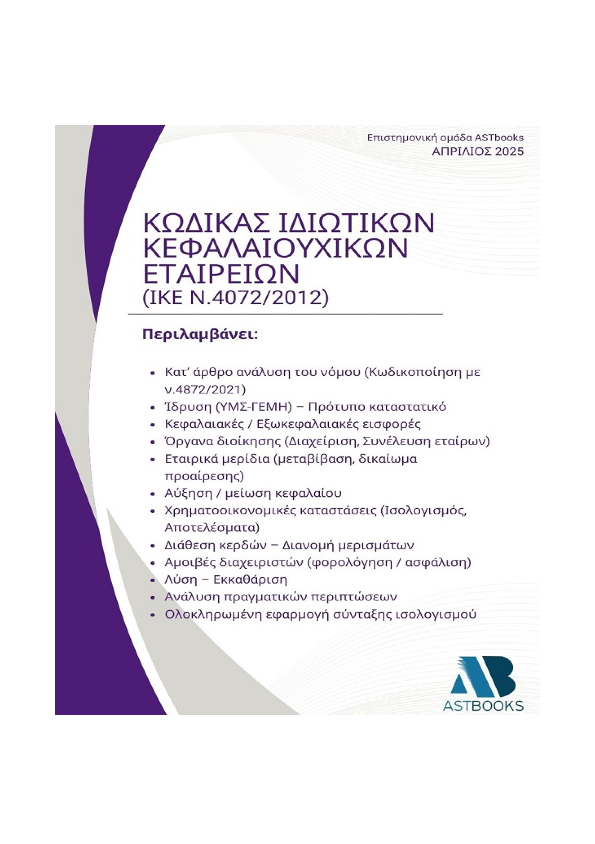 Επιστημονική ομάδα ASTbooks
ΑΠΡΙΛΙΟΣ 2025

ΚΩΔΙΚΑΣ ΙΔΙΩΤΙΚΩΝ ΚΕΦΑΛΑΙΟΥΧΙΚΩΝ ΕΤΑΙΡΕΙΩΝ
(ΙΚΕ Ν.4072/2012)

Περιλαμβάνει:

• Κατ' άρθρο ανάλυση του νόμου (Κωδικοποίηση με ν.4872/2021)
• Ίδρυση (ΥΜΣ-ΓΕΜΗ) – Πρότυπο καταστατικό
• Κεφαλαιακές / Εξωκεφαλαιακές εισφορές
• Όργανα διοίκησης (Διαχείριση, Συνέλευση εταίρων)
• Εταιρικά μερίδια (μεταβίβαση, δικαίωμα προαίρεσης)
• Αύξηση / μείωση κεφαλαίου
• Χρηματοοικονομικές καταστάσεις (Ισολογισμός, Αποτελέσματα)
• Διάθεση κερδών – Διανομή μερισμάτων
• Αμοιβές διαχειριστών (φορολόγηση / ασφάλιση)
• Λύση – Εκκαθάριση
• Ανάλυση πραγματικών περιπτώσεων
• Ολοκληρωμένη εφαρμογή σύνταξης ισολογισμού

AB
ASTBOOKS